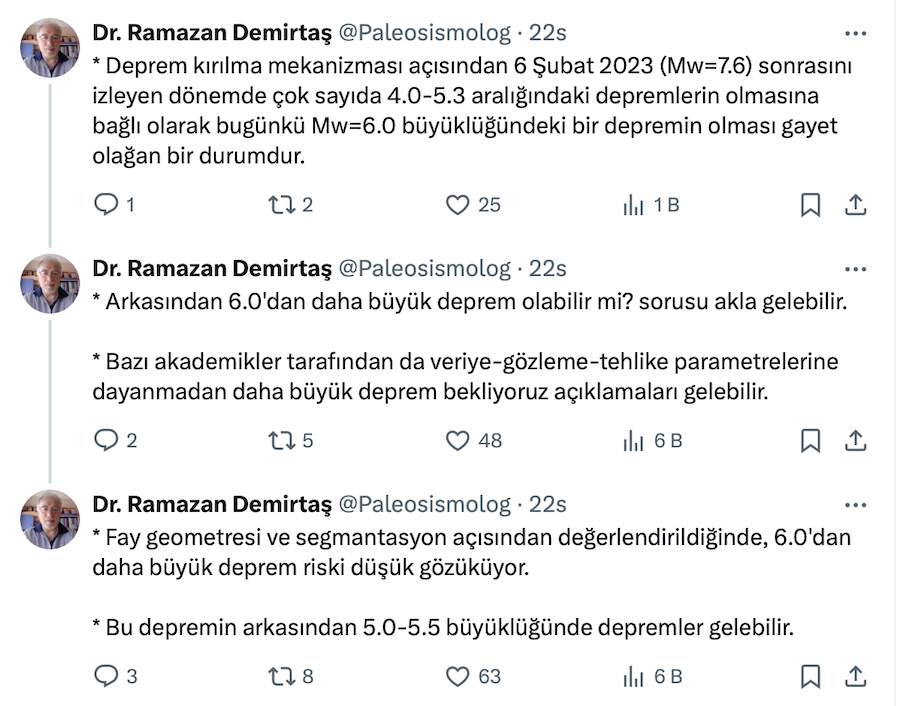 Dr. Ramazan Demirtaş @Paleosismolog · 22s
* Deprem kırılma mekanizması açısından 6 Şubat 2023 (Mw=7.6) sonrasını izleyen dönemde çok sayıda 4.0-5.3 aralığındaki depremlerin olmasına bağlı olarak bugünkü Mw=6.0 büyüklüğündeki bir depremin olması gayet olağan bir durumdur.

1 2 25 1 B

Dr. Ramazan Demirtaş @Paleosismolog · 22s
* Arkasından 6.0'dan daha büyük deprem olabilir mi? sorusu akla gelebilir.

* Bazı akademikler tarafından da veriye-gözleme-tehlike parametrelerine dayanmadan daha büyük deprem bekliyoruz açıklamaları gelebilir.

2 5 48 6 B

Dr. Ramazan Demirtaş @Paleosismolog · 22s
* Fay geometresi ve segmantasyon açısından değerlendirildiğinde, 6.0'dan daha büyük deprem riski düşük gözüküyor.

* Bu depremin arkasından 5.0-5.5 büyüklüğünde depremler gelebilir.

3 8 63 6 B